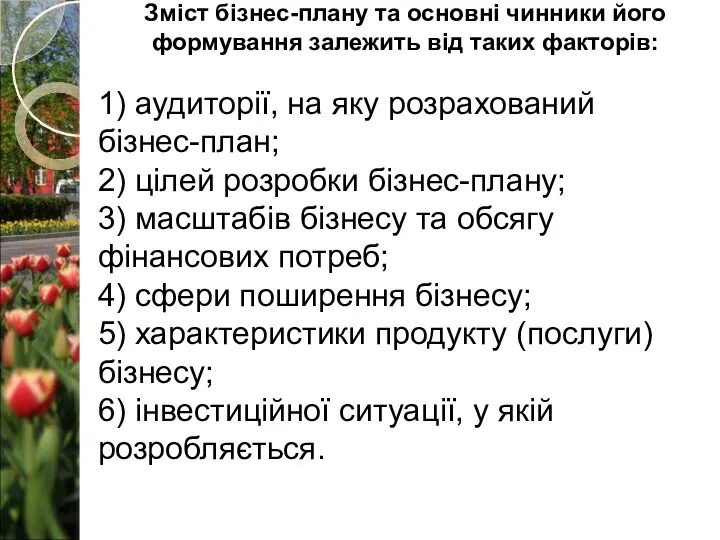 Зміст бізнес-плану та основні чинники його формування залежить від таких факторів:

1) аудиторії, на яку розрахований бізнес-план;
2) цілей розробки бізнес-плану;
3) масштабів бізнесу та обсягу фінансових потреб;
4) сфери поширення бізнесу;
5) характеристики продукту (послуги) бізнесу;
6) інвестиційної ситуації, у якій розробляється.